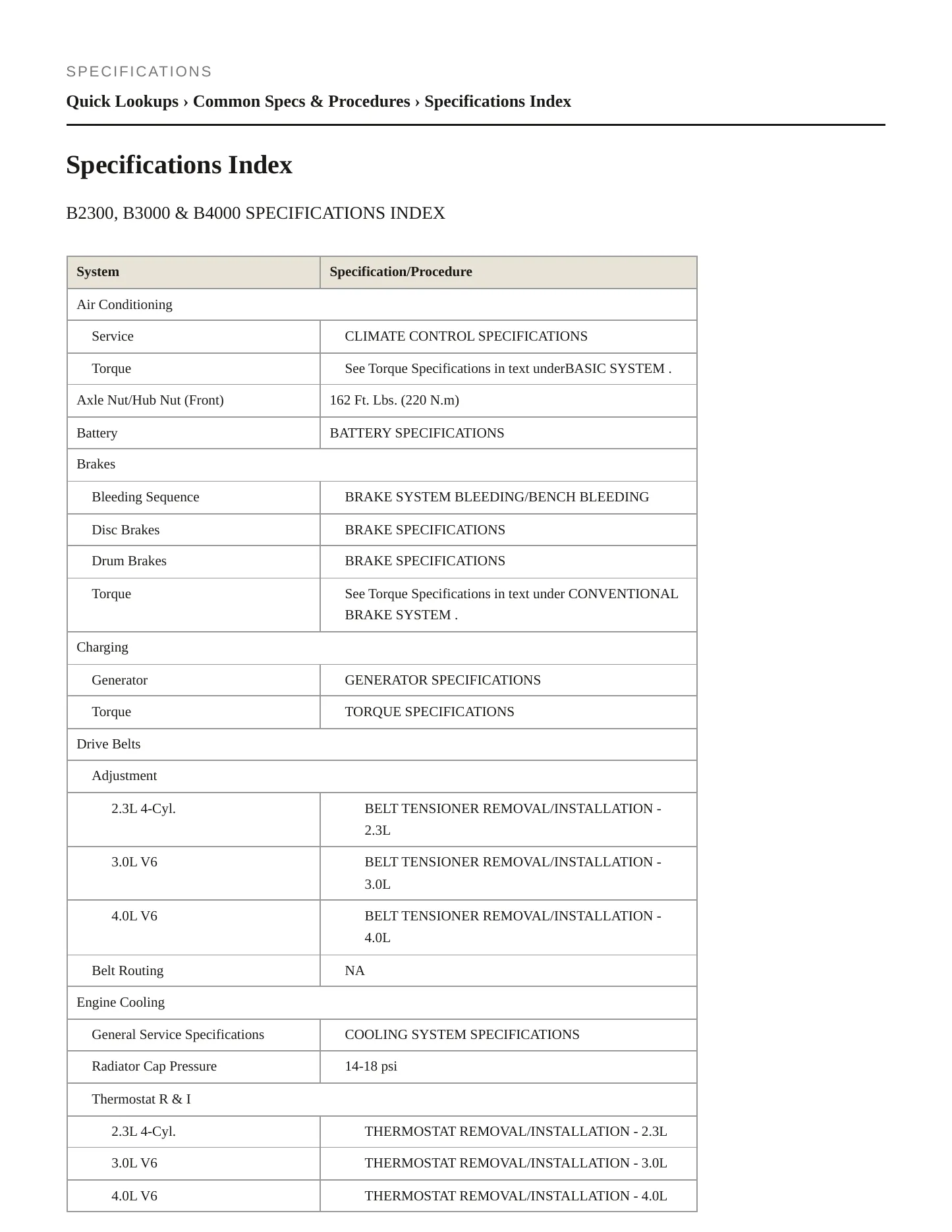 SPECIFICATIONS

Quick Lookups › Common Specs & Procedures › Specifications Index

Specifications Index

B2300, B3000 & B4000 SPECIFICATIONS INDEX

| System | Specification/Procedure |
|---|---|
| Air Conditioning | |
| Service | CLIMATE CONTROL SPECIFICATIONS |
| Torque | See Torque Specifications in text underBASIC SYSTEM . |
| Axle Nut/Hub Nut (Front) | 162 Ft. Lbs. (220 N.m) |
| Battery | BATTERY SPECIFICATIONS |
| Brakes | |
| Bleeding Sequence | BRAKE SYSTEM BLEEDING/BENCH BLEEDING |
| Disc Brakes | BRAKE SPECIFICATIONS |
| Drum Brakes | BRAKE SPECIFICATIONS |
| Torque | See Torque Specifications in text under CONVENTIONAL BRAKE SYSTEM . |
| Charging | |
| Generator | GENERATOR SPECIFICATIONS |
| Torque | TORQUE SPECIFICATIONS |
| Drive Belts | |
| Adjustment | |
| 2.3L 4-Cyl. | BELT TENSIONER REMOVAL/INSTALLATION - 2.3L |
| 3.0L V6 | BELT TENSIONER REMOVAL/INSTALLATION - 3.0L |
| 4.0L V6 | BELT TENSIONER REMOVAL/INSTALLATION - 4.0L |
| Belt Routing | NA |
| Engine Cooling | |
| General Service Specifications | COOLING SYSTEM SPECIFICATIONS |
| Radiator Cap Pressure | 14-18 psi |
| Thermostat R & I | |
| 2.3L 4-Cyl. | THERMOSTAT REMOVAL/INSTALLATION - 2.3L |
| 3.0L V6 | THERMOSTAT REMOVAL/INSTALLATION - 3.0L |
| 4.0L V6 | THERMOSTAT REMOVAL/INSTALLATION - 4.0L |